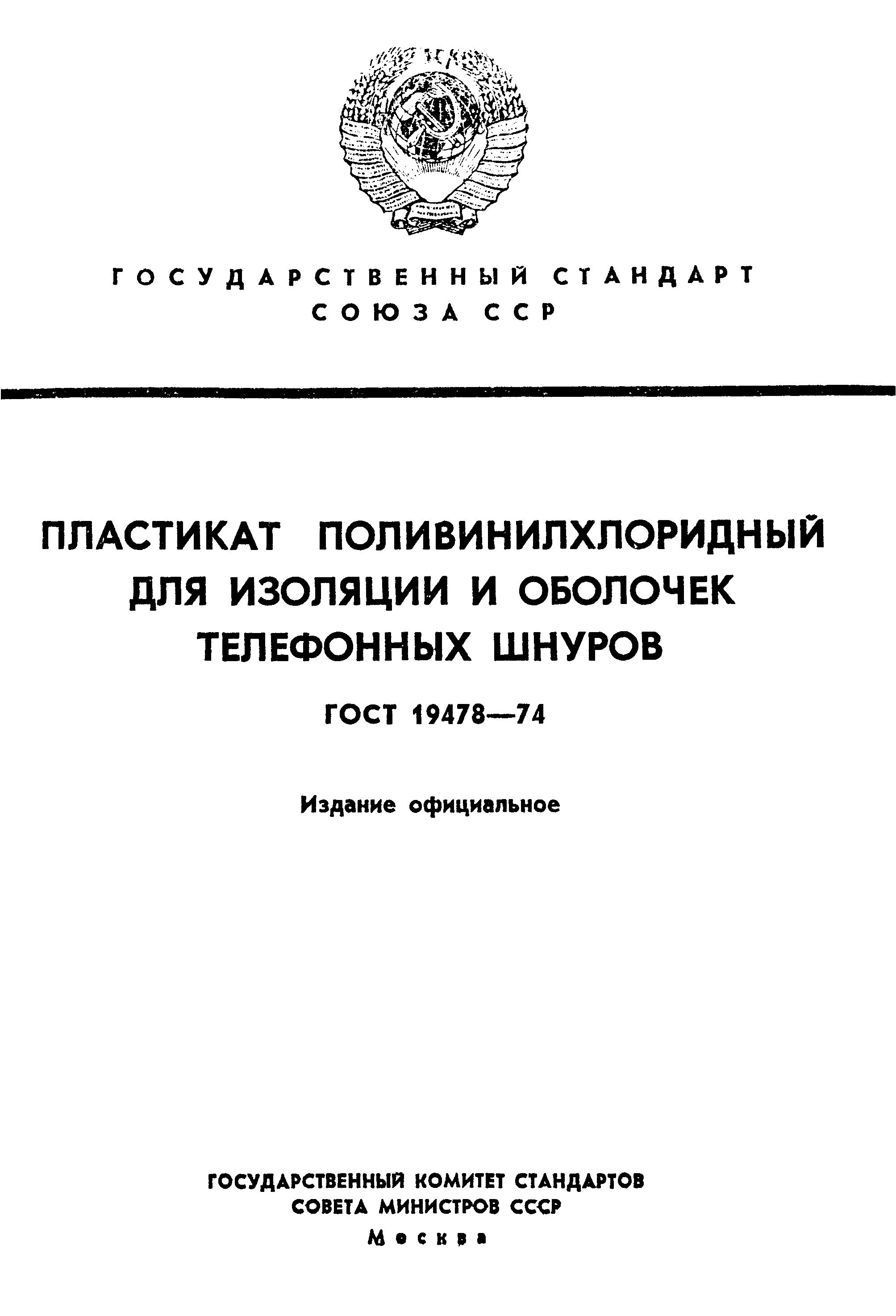 ГОСУДАРСТВЕННЫЙ СТАНДАРТ
СОЮЗА ССР

ПЛАСТИКАТ ПОЛИВИНИЛХЛОРИДНЫЙ ДЛЯ ИЗОЛЯЦИИ И ОБОЛОЧЕК ТЕЛЕФОННЫХ ШНУРОВ

ГОСТ 19478—74

Издание официальное

ГОСУДАРСТВЕННЫЙ КОМИТЕТ СТАНДАРТОВ
СОВЕТА МИНИСТРОВ СССР
Москва